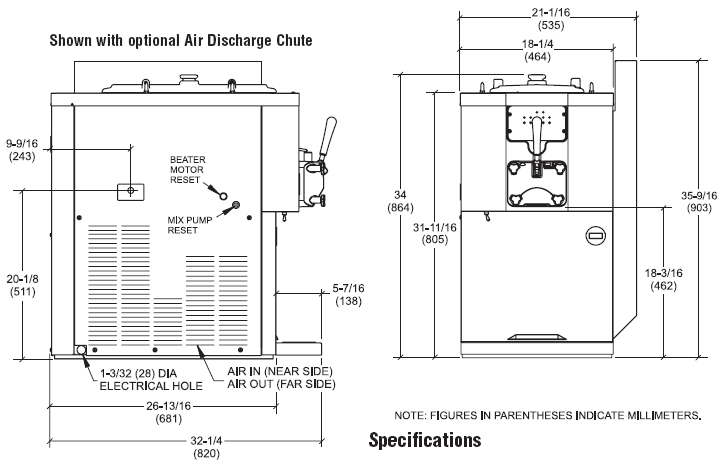 Shown with optional Air Discharge Chute

9-9/16
(243)

BEATER
MOTOR
RESET

MIX PUMP
RESET

20-1/8
(511)

5-7/16
(138)

1-3/32 (28) DIA
ELECTRICAL HOLE

AIR IN (NEAR SIDE)
AIR OUT (FAR SIDE)

26-13/16
(681)

32-1/4
(820)

21-1/16
(535)

18-1/4
(464)

34
(864)

31-11/16
(805)

35-9/16
(903)

18-3/16
(462)

NOTE: FIGURES IN PARENTHESES INDICATE MILLIMETERS.

Specifications